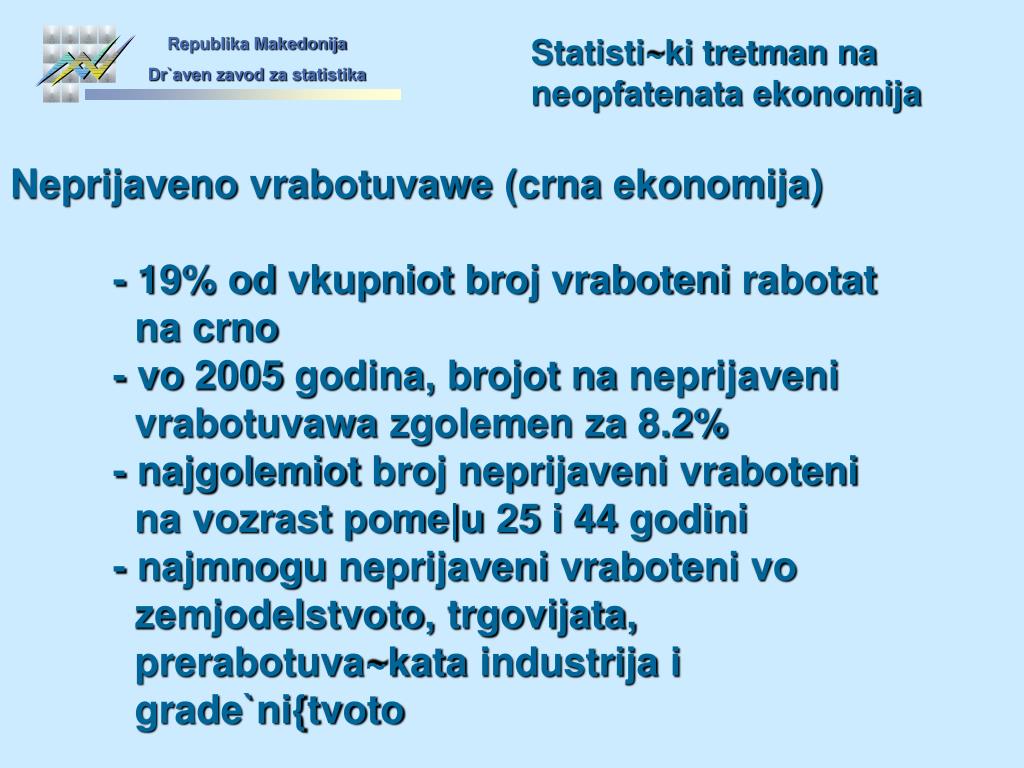 Republika Makedonija
Dr`aven zavod za statistika

Statisti~ki tretman na neopfatenata ekonomija

Neprijaveno vrabotuvawe (crna ekonomija)

- 19% od vkupniot broj vraboteni rabotat na crno
- vo 2005 godina, brojot na neprijaveni vrabotuvawa zgolemen za 8.2%
- najgolemiot broj neprijaveni vraboteni na vozrast pome|u 25 i 44 godini
- najmnogu neprijaveni vraboteni vo zemjodelstvoto, trgovijata, prerabotuva~kata industrija i grade`ni{tvoto